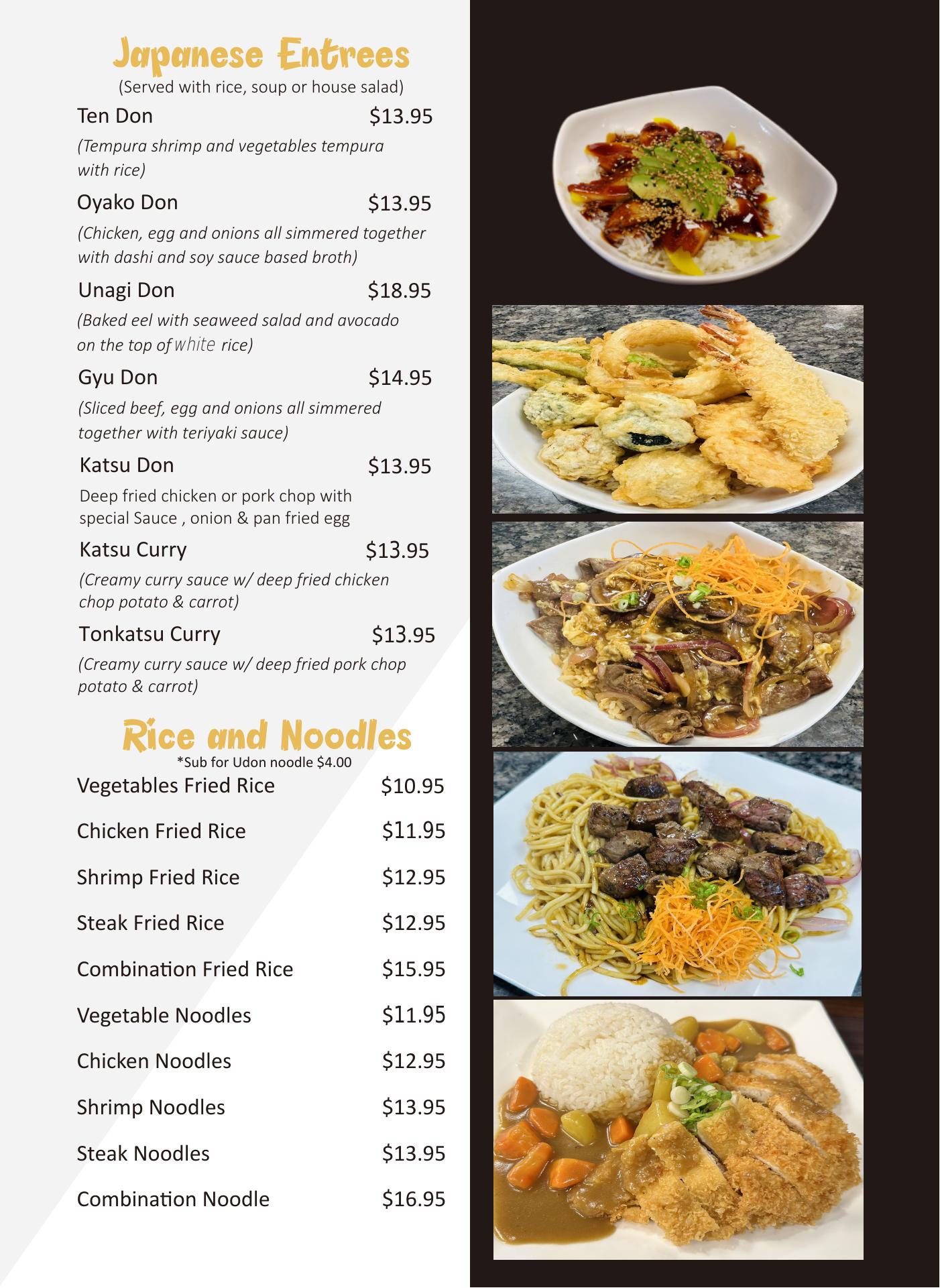 Japanese Entrees
(Served with rice, soup or house salad)

Ten Don $13.95
(Tempura shrimp and vegetables tempura with rice)

Oyako Don $13.95
(Chicken, egg and onions all simmered together with dashi and soy sauce based broth)

Unagi Don $18.95
(Baked eel with seaweed salad and avocado on the top of white rice)

Gyu Don $14.95
(Sliced beef, egg and onions all simmered together with teriyaki sauce)

Katsu Don $13.95
Deep fried chicken or pork chop with special Sauce , onion & pan fried egg

Katsu Curry $13.95
(Creamy curry sauce w/ deep fried chicken chop potato & carrot)

Tonkatsu Curry $13.95
(Creamy curry sauce w/ deep fried pork chop potato & carrot)

Rice and Noodles
*Sub for Udon noodle $4.00

Vegetables Fried Rice $10.95

Chicken Fried Rice $11.95

Shrimp Fried Rice $12.95

Steak Fried Rice $12.95

Combination Fried Rice $15.95

Vegetable Noodles $11.95

Chicken Noodles $12.95

Shrimp Noodles $13.95

Steak Noodles $13.95

Combination Noodle $16.95